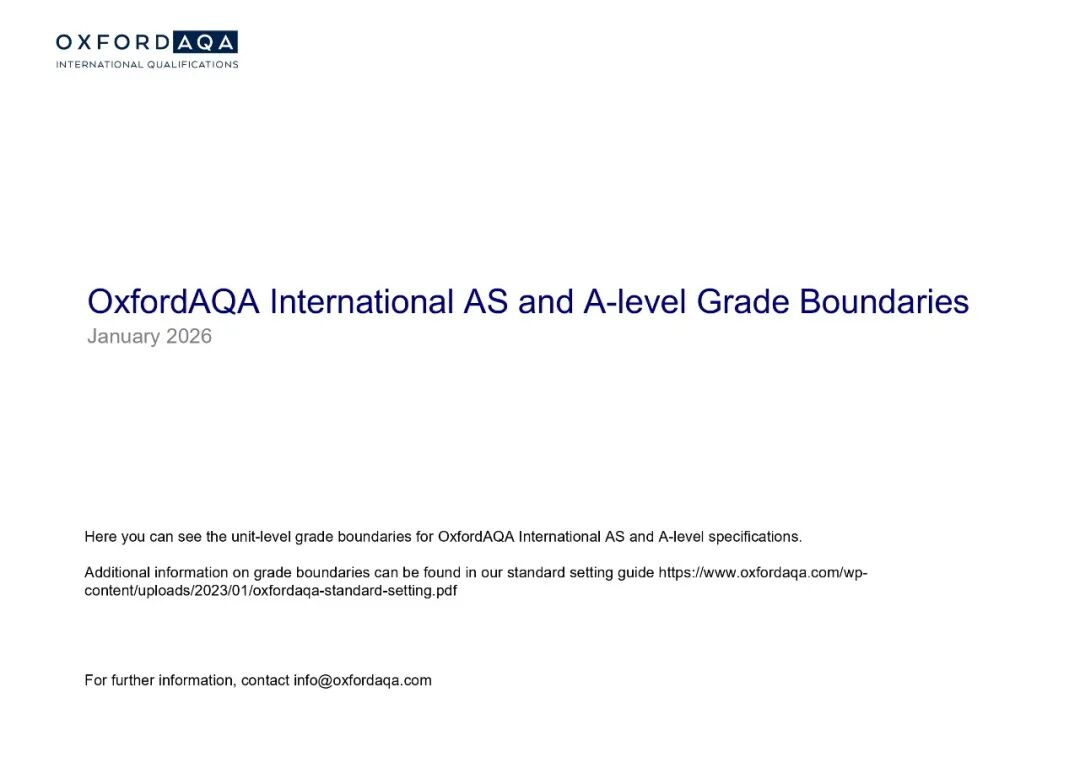 OXFORD AQA
INTERNATIONAL QUALIFICATIONS

OxfordAQA International AS and A-level Grade Boundaries
January 2026

Here you can see the unit-level grade boundaries for OxfordAQA International AS and A-level specifications.

Additional information on grade boundaries can be found in our standard setting guide https://www.oxfordaqa.com/wp-content/uploads/2023/01/oxfordaqa-standard-setting.pdf

For further information, contact info@oxfordaqa.com